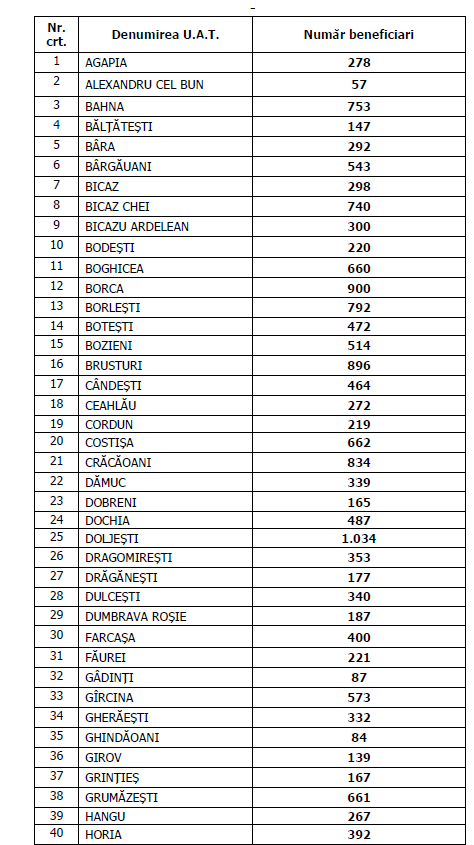 -

| Nr. crt. | Denumirea U.A.T. | Număr beneficiari |
|---|---|---|
| 1 | AGAPIA | 278 |
| 2 | ALEXANDRU CEL BUN | 57 |
| 3 | BAHNA | 753 |
| 4 | BĂLȚĂTEȘTI | 147 |
| 5 | BÂRA | 292 |
| 6 | BÂRGĂUANI | 543 |
| 7 | BICAZ | 298 |
| 8 | BICAZ CHEI | 740 |
| 9 | BICAZU ARDELEAN | 300 |
| 10 | BODEȘTI | 220 |
| 11 | BOGHICEA | 660 |
| 12 | BORCA | 900 |
| 13 | BORLEȘTI | 792 |
| 14 | BOTEȘTI | 472 |
| 15 | BOZIENI | 514 |
| 16 | BRUSTURI | 896 |
| 17 | CÂNDEȘTI | 464 |
| 18 | CEAHLĂU | 272 |
| 19 | CORDUN | 219 |
| 20 | COSTIȘA | 662 |
| 21 | CRĂCĂOANI | 834 |
| 22 | DĂMUC | 339 |
| 23 | DOBRENI | 165 |
| 24 | DOCHIA | 487 |
| 25 | DOLJEȘTI | 1.034 |
| 26 | DRAGOMIREȘTI | 353 |
| 27 | DRĂGĂNEȘTI | 177 |
| 28 | DULCEȘTI | 340 |
| 29 | DUMBRAVA ROȘIE | 187 |
| 30 | FARCAȘA | 400 |
| 31 | FĂUREI | 221 |
| 32 | GÂDINȚI | 87 |
| 33 | GÎRCINA | 573 |
| 34 | GHERĂEȘTI | 332 |
| 35 | GHINDĂOANI | 84 |
| 36 | GIROV | 139 |
| 37 | GRINȚIEȘ | 167 |
| 38 | GRUMĂZEȘTI | 661 |
| 39 | HANGU | 267 |
| 40 | HORIA | 392 |